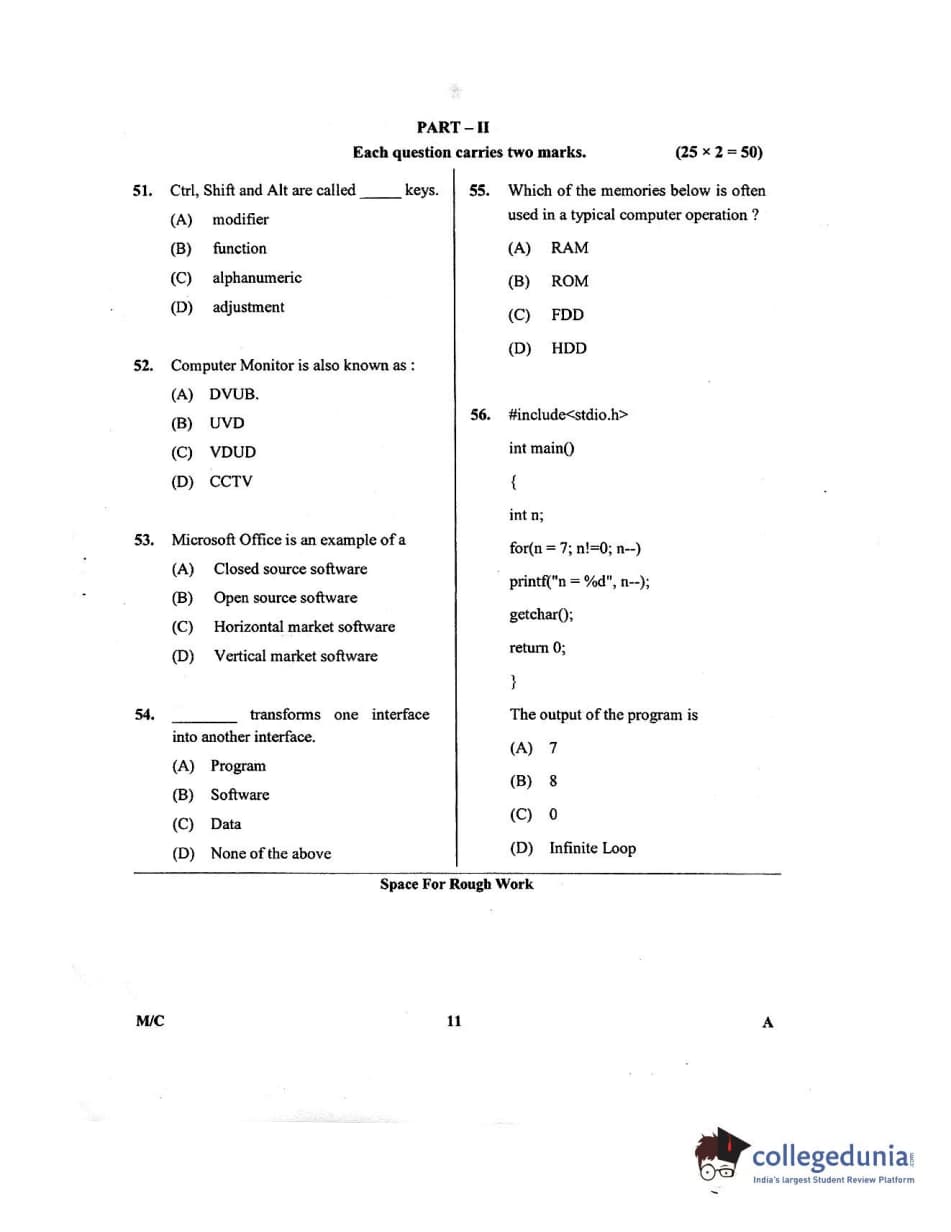 PART – II

Each question carries two marks. $(25 \times 2 = 50)$

51. Ctrl, Shift and Alt are called _____ keys.

(A) modifier

(B) function

(C) alphanumeric

(D) adjustment

52. Computer Monitor is also known as :

(A) DVUB.

(B) UVD

(C) VDUD

(D) CCTV

53. Microsoft Office is an example of a

(A) Closed source software

(B) Open source software

(C) Horizontal market software

(D) Vertical market software

54. ________ transforms one interface into another interface.

(A) Program

(B) Software

(C) Data

(D) None of the above

55. Which of the memories below is often used in a typical computer operation ?

(A) RAM

(B) ROM

(C) FDD

(D) HDD

56. #include<stdio.h>

int main()

{

int n;

for(n = 7; n!=0; n--)

printf("n = %d", n--);

getchar();

return 0;

}

The output of the program is

(A) 7

(B) 8

(C) 0

(D) Infinite Loop

Space For Rough Work

M/C

11

A

collegedunia

India's largest Student Review Platform